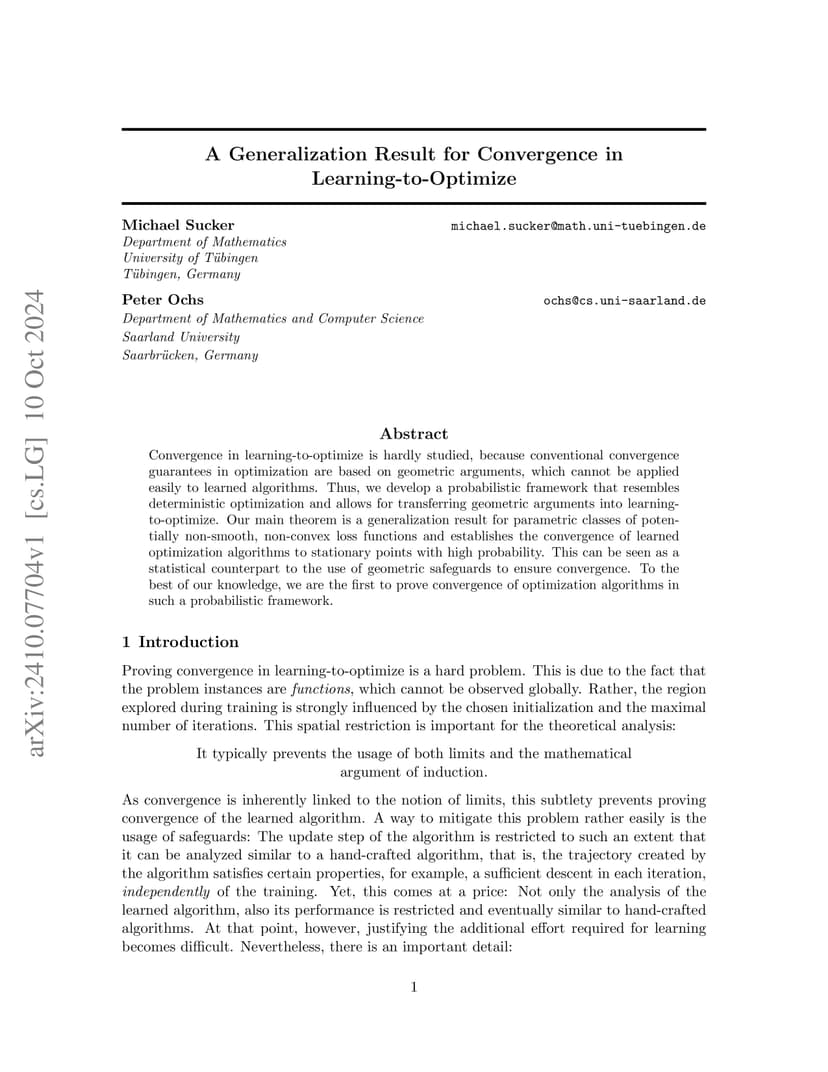 arXiv:2410.07704v1 [cs.LG] 10 Oct 2024

A Generalization Result for Convergence in Learning-to-Optimize

Michael Sucker michael.sucker@math.uni-tuebingen.de
Department of Mathematics
University of Tübingen
Tübingen, Germany

Peter Ochs ochs@cs.uni-saarland.de
Department of Mathematics and Computer Science
Saarland University
Saarbrücken, Germany

Abstract

Convergence in learning-to-optimize is hardly studied, because conventional convergence guarantees in optimization are based on geometric arguments, which cannot be applied easily to learned algorithms. Thus, we develop a probabilistic framework that resembles deterministic optimization and allows for transferring geometric arguments into learning-to-optimize. Our main theorem is a generalization result for parametric classes of potentially non-smooth, non-convex loss functions and establishes the convergence of learned optimization algorithms to stationary points with high probability. This can be seen as a statistical counterpart to the use of geometric safeguards to ensure convergence. To the best of our knowledge, we are the first to prove convergence of optimization algorithms in such a probabilistic framework.

1 Introduction

Proving convergence in learning-to-optimize is a hard problem. This is due to the fact that the problem instances are functions, which cannot be observed globally. Rather, the region explored during training is strongly influenced by the chosen initialization and the maximal number of iterations. This spatial restriction is important for the theoretical analysis:

It typically prevents the usage of both limits and the mathematical argument of induction.

As convergence is inherently linked to the notion of limits, this subtlety prevents proving convergence of the learned algorithm. A way to mitigate this problem rather easily is the usage of safeguards: The update step of the algorithm is restricted to such an extent that it can be analyzed similar to a hand-crafted algorithm, that is, the trajectory created by the algorithm satisfies certain properties, for example, a sufficient descent in each iteration, independently of the training. Yet, this comes at a price: Not only the analysis of the learned algorithm, also its performance is restricted and eventually similar to hand-crafted algorithms. At that point, however, justifying the additional effort required for learning becomes difficult. Nevertheless, there is an important detail:

1